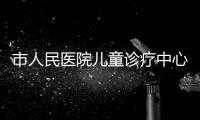 市人民医院儿童诊疗中心